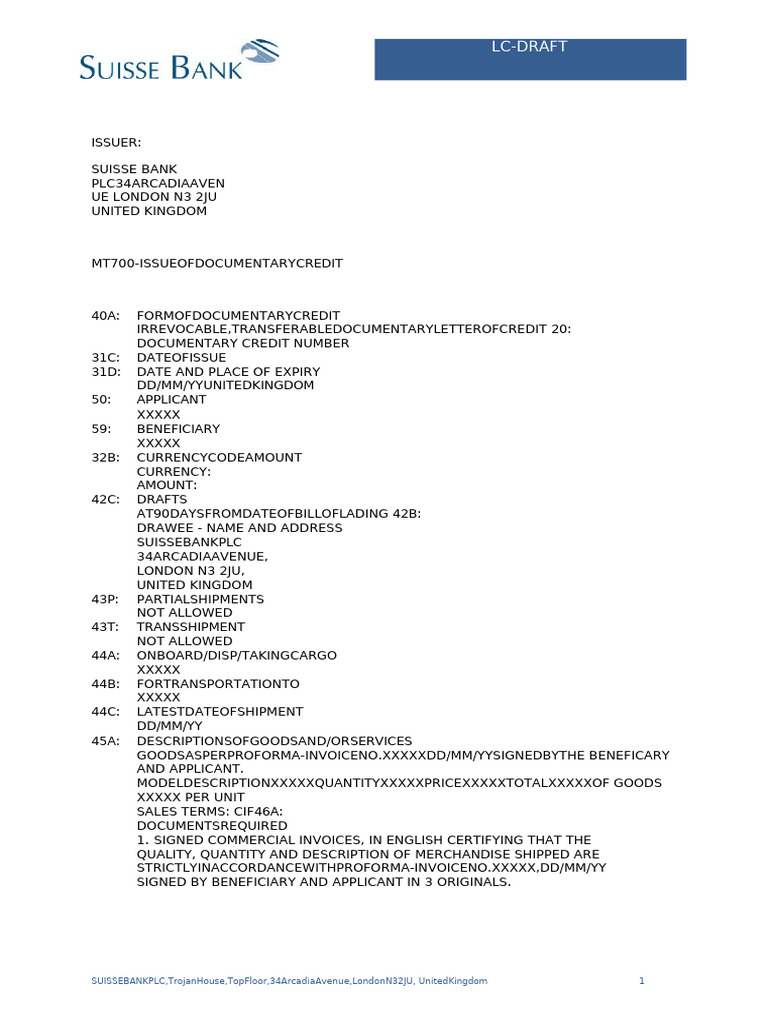 SUISSE BANK

LC-DRAFT

ISSUER:

SUISSE BANK
PLC34ARCADIAAVEN
UE LONDON N3 2JU
UNITED KINGDOM

MT700-ISSUEOFDOCUMENTARYCREDIT

40A: FORMOFDOCUMENTARYCREDIT
IRREVOCABLE,TRANSFERABLEDOCUMENTARYLETTEROFCREDIT 20:
DOCUMENTARY CREDIT NUMBER
31C: DATEOFISSUE
31D: DATE AND PLACE OF EXPIRY
DD/MM/YYUNITEDKINGDOM
50: APPLICANT
XXXXX
59: BENEFICIARY
XXXXX
32B: CURRENCYCODEAMOUNT
CURRENCY:
AMOUNT:
42C: DRAFTS
AT90DAYSFROMDATEOFBILLOFLADING 42B:
DRAWEE - NAME AND ADDRESS
SUISSEBANKPLC
34ARCADIAAVENUE,
LONDON N3 2JU,
UNITED KINGDOM
43P: PARTIALSHIPMENTS
NOT ALLOWED
43T: TRANSSHIPMENT
NOT ALLOWED
44A: ONBOARD/DISP/TAKINGCARGO
XXXXX
44B: FORTRANSPORTATIONTO
XXXXX
44C: LATESTDATEOFSHIPMENT
DD/MM/YY
45A: DESCRIPTIONSOFGOODSAND/ORSERVICES
GOODSASPERPROFORMA-INVOICENO.XXXXXDD/MM/YYSIGNEDBYTHE BENEFICARY AND APPLICANT.
MODELDESCRIPTIONXXXXXQUANTITYXXXXXPRICEXXXXXTOTALXXXXXOF GOODS XXXXX PER UNIT
SALES TERMS: CIF46A:
DOCUMENTSREQUIRED
1. SIGNED COMMERCIAL INVOICES, IN ENGLISH CERTIFYING THAT THE QUALITY, QUANTITY AND DESCRIPTION OF MERCHANDISE SHIPPED ARE STRICTLYINACCORDANCEWITHPROFORMA-INVOICENO.XXXXX,DD/MM/YY SIGNED BY BENEFICIARY AND APPLICANT IN 3 ORIGINALS.

SUISSEBANKPLC,TrojanHouse,TopFloor,34ArcadiaAvenue,LondonN32JU, UnitedKingdom 1